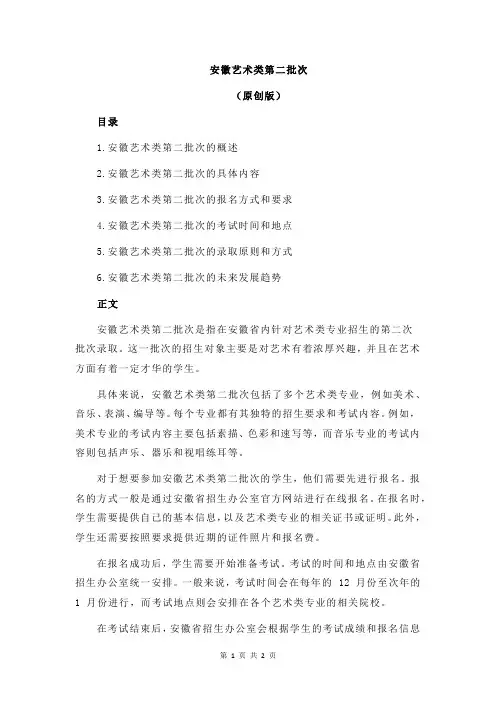 安徽艺术类第二批次

（原创版）

目录

1.安徽艺术类第二批次的概述

2.安徽艺术类第二批次的具体内容

3.安徽艺术类第二批次的报名方式和要求

4.安徽艺术类第二批次的考试时间和地点

5.安徽艺术类第二批次的录取原则和方式

6.安徽艺术类第二批次的未来发展趋势

正文

安徽艺术类第二批次是指在安徽省内针对艺术类专业招生的第二次批次录取。这一批次的招生对象主要是对艺术有着浓厚兴趣，并且在艺术方面有着一定才华的学生。

具体来说，安徽艺术类第二批次包括了多个艺术类专业，例如美术、音乐、表演、编导等。每个专业都有其独特的招生要求和考试内容。例如，美术专业的考试内容主要包括素描、色彩和速写等，而音乐专业的考试内容则包括声乐、器乐和视唱练耳等。

对于想要参加安徽艺术类第二批次的学生，他们需要先进行报名。报名的方式一般是通过安徽省招生办公室官方网站进行在线报名。在报名时，学生需要提供自己的基本信息，以及艺术类专业的相关证书或证明。此外，学生还需要按照要求提供近期的证件照片和报名费。

在报名成功后，学生需要开始准备考试。考试的时间和地点由安徽省招生办公室统一安排。一般来说，考试时间会在每年的 12 月份至次年的 1 月份进行，而考试地点则会安排在各个艺术类专业的相关院校。

在考试结束后，安徽省招生办公室会根据学生的考试成绩和报名信息

第 1 页 共 2 页